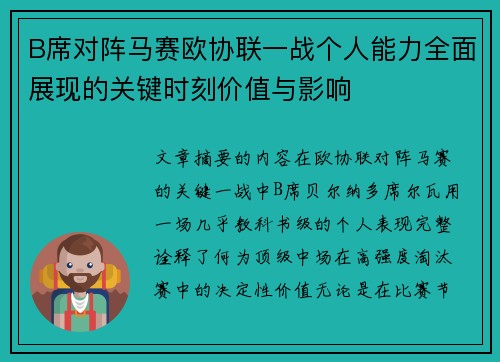 B席对阵马赛欧协联一战个人能力全面展现的关键时刻价值与影响

文章摘要的内容在欧协联对阵马赛的关键一战中B席贝尔纳多席尔瓦用一场几乎教科书级的个人表现完整诠释了何为顶级中场在高强度淘汰赛中的决定性价值无论是在比赛节